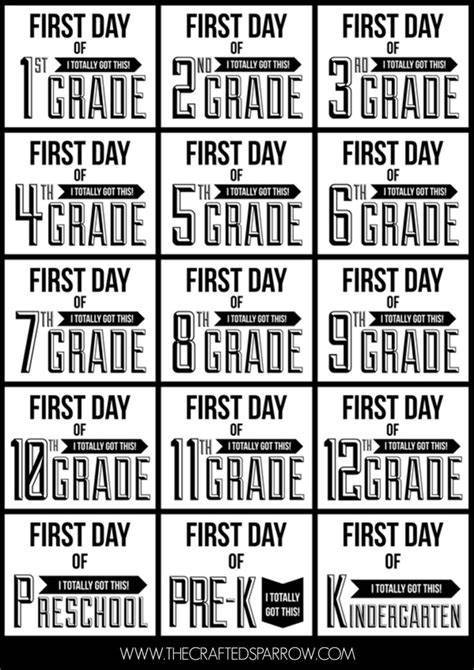 FIRST DAY
OF
1ST
I TOTALLY GOT THIS!
GRADE

FIRST DAY
OF
2ND
I TOTALLY GOT THIS!
GRADE

FIRST DAY
OF
3RD
I TOTALLY GOT THIS!
GRADE

FIRST DAY
OF
4TH
I TOTALLY GOT THIS!
GRADE

FIRST DAY
OF
5TH
I TOTALLY GOT THIS!
GRADE

FIRST DAY
OF
6TH
I TOTALLY GOT THIS!
GRADE

FIRST DAY
OF
7TH
I TOTALLY GOT THIS!
GRADE

FIRST DAY
OF
8TH
I TOTALLY GOT THIS!
GRADE

FIRST DAY
OF
9TH
I TOTALLY GOT THIS!
GRADE

FIRST DAY
OF
10TH
I TOTALLY GOT THIS!
GRADE

FIRST DAY
OF
11TH
I TOTALLY GOT THIS!
GRADE

FIRST DAY
OF
12TH
I TOTALLY GOT THIS!
GRADE

FIRST DAY
OF
I TOTALLY GOT THIS!
PRESCHOOL

FIRST DAY
OF
PRE-K
I TOTALLY GOT THIS!

FIRST DAY
OF
I TOTALLY GOT THIS!
KINDERGARTEN

WWW.THECRAFTEDSPARROW.COM